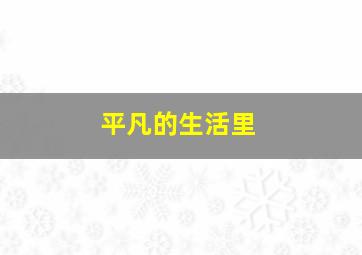 平凡的生活里